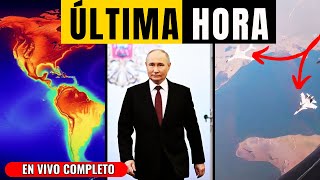 ÚLTIMA HORA

EN VIVO COMPLETO